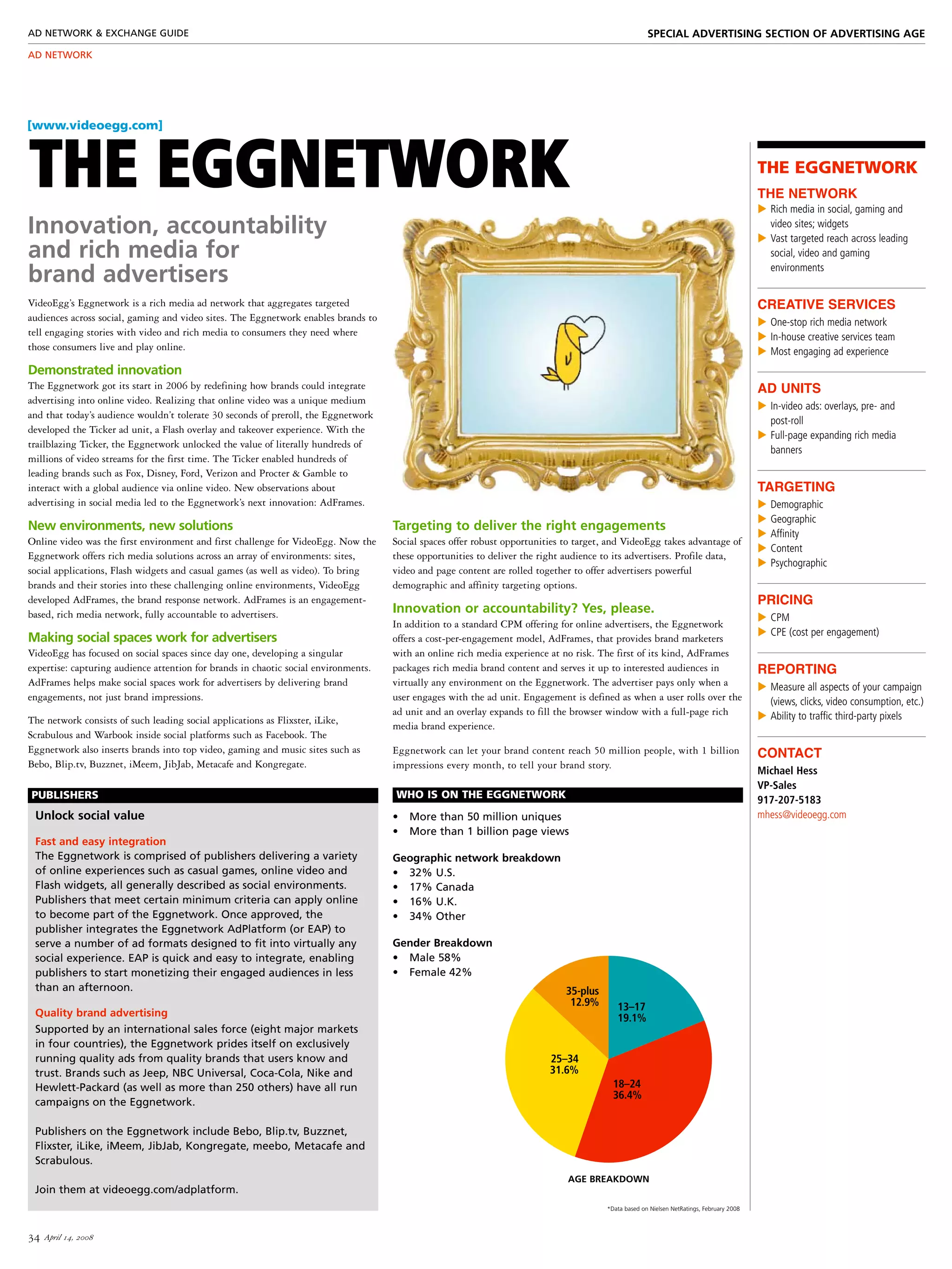 AD NETWORK & EXCHANGE GUIDE

SPECIAL ADVERTISING SECTION OF ADVERTISING AGE

AD NETWORK

[www.videoegg.com]

THE EGGNETWORK

Innovation, accountability and rich media for brand advertisers

VideoEgg's Eggnetwork is a rich media ad network that aggregates targeted audiences across social, gaming and video sites. The Eggnetwork enables brands to tell engaging stories with video and rich media to consumers they need where those consumers live and play online.

Demonstrated innovation

The Eggnetwork got its start in 2006 by redefining how brands could integrate advertising into online video. Realizing that online video was a unique medium and that today's audience wouldn't tolerate 30 seconds of preroll, the Eggnetwork developed the Ticker ad unit, a Flash overlay and takeover experience. With the trailblazing Ticker, the Eggnetwork unlocked the value of literally hundreds of millions of video streams for the first time. The Ticker enabled hundreds of leading brands such as Fox, Disney, Ford, Verizon and Procter & Gamble to interact with a global audience via online video. New observations about advertising in social media led to the Eggnetwork's next innovation: AdFrames.

New environments, new solutions

Online video was the first environment and first challenge for VideoEgg. Now the Eggnetwork offers rich media solutions across an array of environments: sites, social applications, Flash widgets and casual games (as well as video). To bring brands and their stories into these challenging online environments, VideoEgg developed AdFrames, the brand response network. AdFrames is an engagement-based, rich media network, fully accountable to advertisers.

Making social spaces work for advertisers

VideoEgg has focused on social spaces since day one, developing a singular expertise: capturing audience attention for brands in chaotic social environments. AdFrames helps make social spaces work for advertisers by delivering brand engagements, not just brand impressions.

The network consists of such leading social applications as Flixster, iLike, Scrabulous and Warbook inside social platforms such as Facebook. The Eggnetwork also inserts brands into top video, gaming and music sites such as Bebo, Blip.tv, Buzznet, iMeem, JibJab, Metacafe and Kongregate.

Targeting to deliver the right engagements

Social spaces offer robust opportunities to target, and VideoEgg takes advantage of these opportunities to deliver the right audience to its advertisers. Profile data, video and page content are rolled together to offer advertisers powerful demographic and affinity targeting options.

Innovation or accountability? Yes, please.

In addition to a standard CPM offering for online advertisers, the Eggnetwork offers a cost-per-engagement model, AdFrames, that provides brand marketers with an online rich media experience at no risk. The first of its kind, AdFrames packages rich media brand content and serves it up to interested audiences in virtually any environment on the Eggnetwork. The advertiser pays only when a user engages with the ad unit. Engagement is defined as when a user rolls over the ad unit and an overlay expands to fill the browser window with a full-page rich media brand experience.

Eggnetwork can let your brand content reach 50 million people, with 1 billion impressions every month, to tell your brand story.

PUBLISHERS

Unlock social value

Fast and easy integration

The Eggnetwork is comprised of publishers delivering a variety of online experiences such as casual games, online video and Flash widgets, all generally described as social environments. Publishers that meet certain minimum criteria can apply online to become part of the Eggnetwork. Once approved, the publisher integrates the Eggnetwork AdPlatform (or EAP) to serve a number of ad formats designed to fit into virtually any social experience. EAP is quick and easy to integrate, enabling publishers to start monetizing their engaged audiences in less than an afternoon.

Quality brand advertising

Supported by an international sales force (eight major markets in four countries), the Eggnetwork prides itself on exclusively running quality ads from quality brands that users know and trust. Brands such as Jeep, NBC Universal, Coca-Cola, Nike and Hewlett-Packard (as well as more than 250 others) have all run campaigns on the Eggnetwork.

Publishers on the Eggnetwork include Bebo, Blip.tv, Buzznet, Flixster, iLike, iMeem, JibJab, Kongregate, meebo, Metacafe and Scrabulous.

Join them at videoegg.com/adplatform.

WHO IS ON THE EGGNETWORK

• More than 50 million uniques
• More than 1 billion page views

Geographic network breakdown
• 32% U.S.
• 17% Canada
• 16% U.K.
• 34% Other

Gender Breakdown
• Male 58%
• Female 42%

35-plus 12.9%
13–17 19.1%
25–34 31.6%
18–24 36.4%

AGE BREAKDOWN

*Data based on Nielsen NetRatings, February 2008

THE EGGNETWORK

THE NETWORK
▶ Rich media in social, gaming and video sites; widgets
▶ Vast targeted reach across leading social, video and gaming environments

CREATIVE SERVICES
▶ One-stop rich media network
▶ In-house creative services team
▶ Most engaging ad experience

AD UNITS
▶ In-video ads: overlays, pre- and post-roll
▶ Full-page expanding rich media banners

TARGETING
▶ Demographic
▶ Geographic
▶ Affinity
▶ Content
▶ Psychographic

PRICING
▶ CPM
▶ CPE (cost per engagement)

REPORTING
▶ Measure all aspects of your campaign (views, clicks, video consumption, etc.)
▶ Ability to traffic third-party pixels

CONTACT
Michael Hess
VP-Sales
917-207-5183
mhess@videoegg.com

34 April 14, 2008